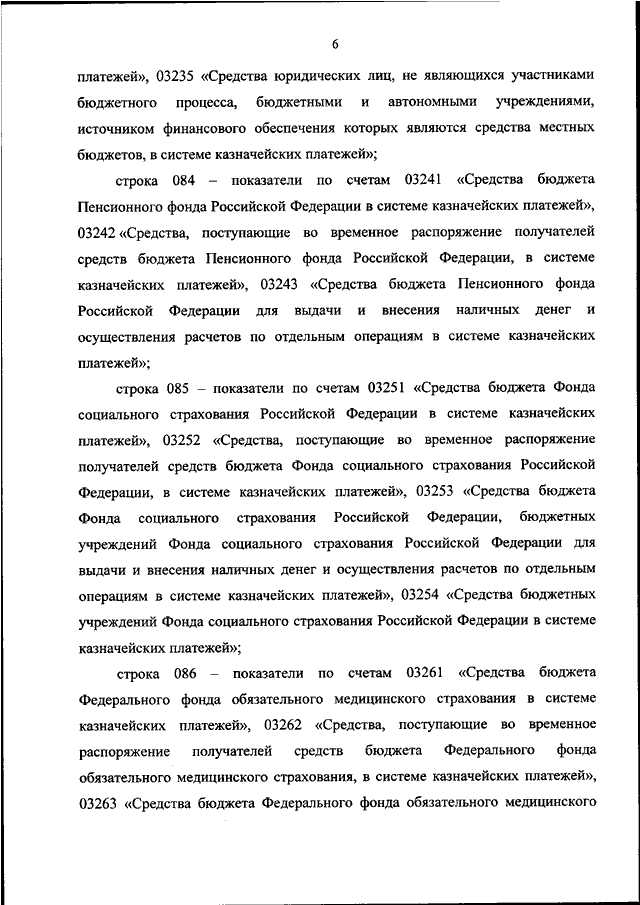 6

платежей», 03235 «Средства юридических лиц, не являющихся участниками бюджетного процесса, бюджетными и автономными учреждениями, источником финансового обеспечения которых являются средства местных бюджетов, в системе казначейских платежей»;

строка 084 – показатели по счетам 03241 «Средства бюджета Пенсионного фонда Российской Федерации в системе казначейских платежей», 03242 «Средства, поступающие во временное распоряжение получателей средств бюджета Пенсионного фонда Российской Федерации, в системе казначейских платежей», 03243 «Средства бюджета Пенсионного фонда Российской Федерации для выдачи и внесения наличных денег и осуществления расчетов по отдельным операциям в системе казначейских платежей»;

строка 085 – показатели по счетам 03251 «Средства бюджета Фонда социального страхования Российской Федерации в системе казначейских платежей», 03252 «Средства, поступающие во временное распоряжение получателей средств бюджета Фонда социального страхования Российской Федерации, в системе казначейских платежей», 03253 «Средства бюджета Фонда социального страхования Российской Федерации, бюджетных учреждений Фонда социального страхования Российской Федерации для выдачи и внесения наличных денег и осуществления расчетов по отдельным операциям в системе казначейских платежей», 03254 «Средства бюджетных учреждений Фонда социального страхования Российской Федерации в системе казначейских платежей»;

строка 086 – показатели по счетам 03261 «Средства бюджета Федерального фонда обязательного медицинского страхования в системе казначейских платежей», 03262 «Средства, поступающие во временное распоряжение получателей средств бюджета Федерального фонда обязательного медицинского страхования, в системе казначейских платежей», 03263 «Средства бюджета Федерального фонда обязательного медицинского